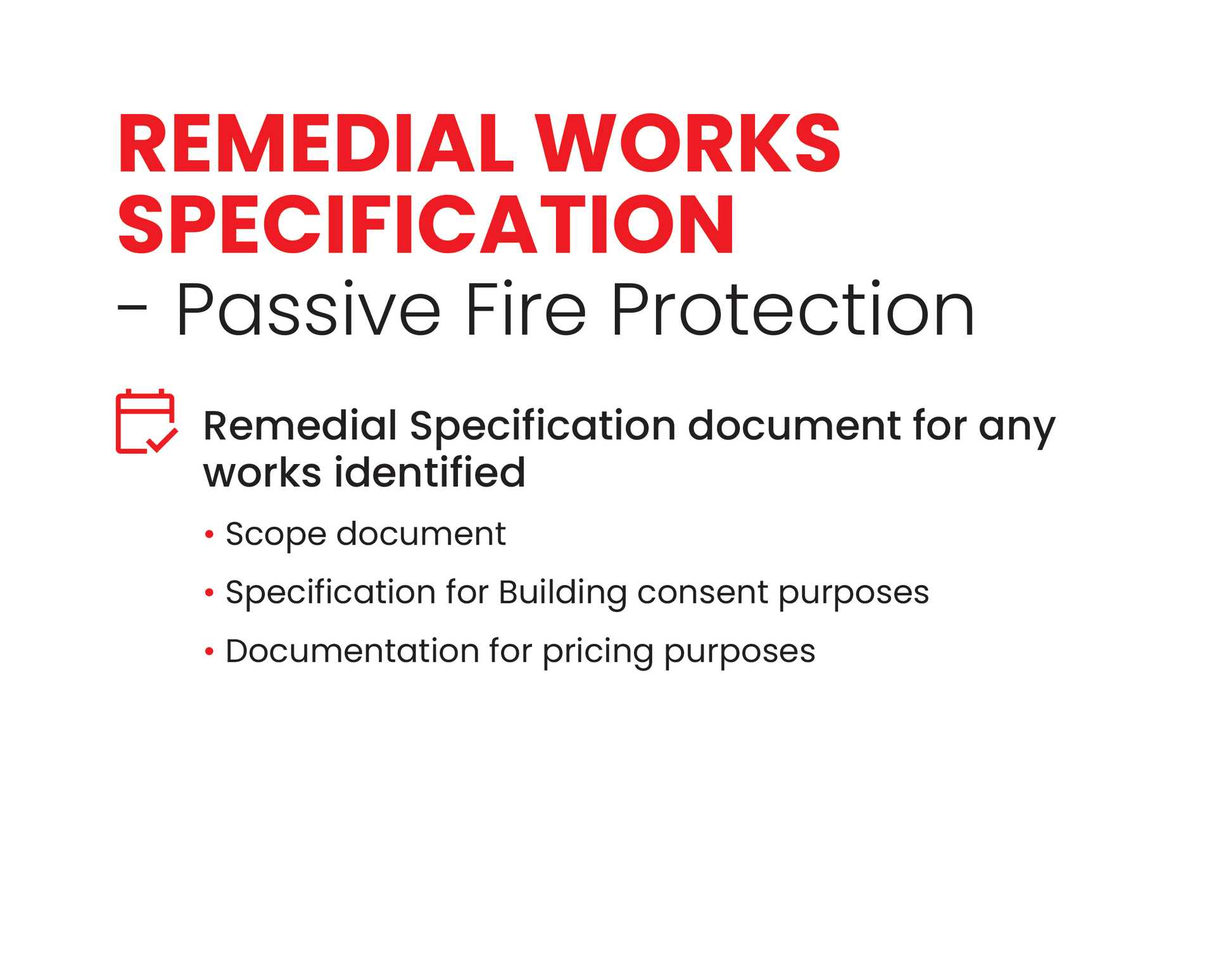 REMEDIAL WORKS SPECIFICATION
- Passive Fire Protection

Remedial Specification document for any works identified

• Scope document
• Specification for Building consent purposes
• Documentation for pricing purposes